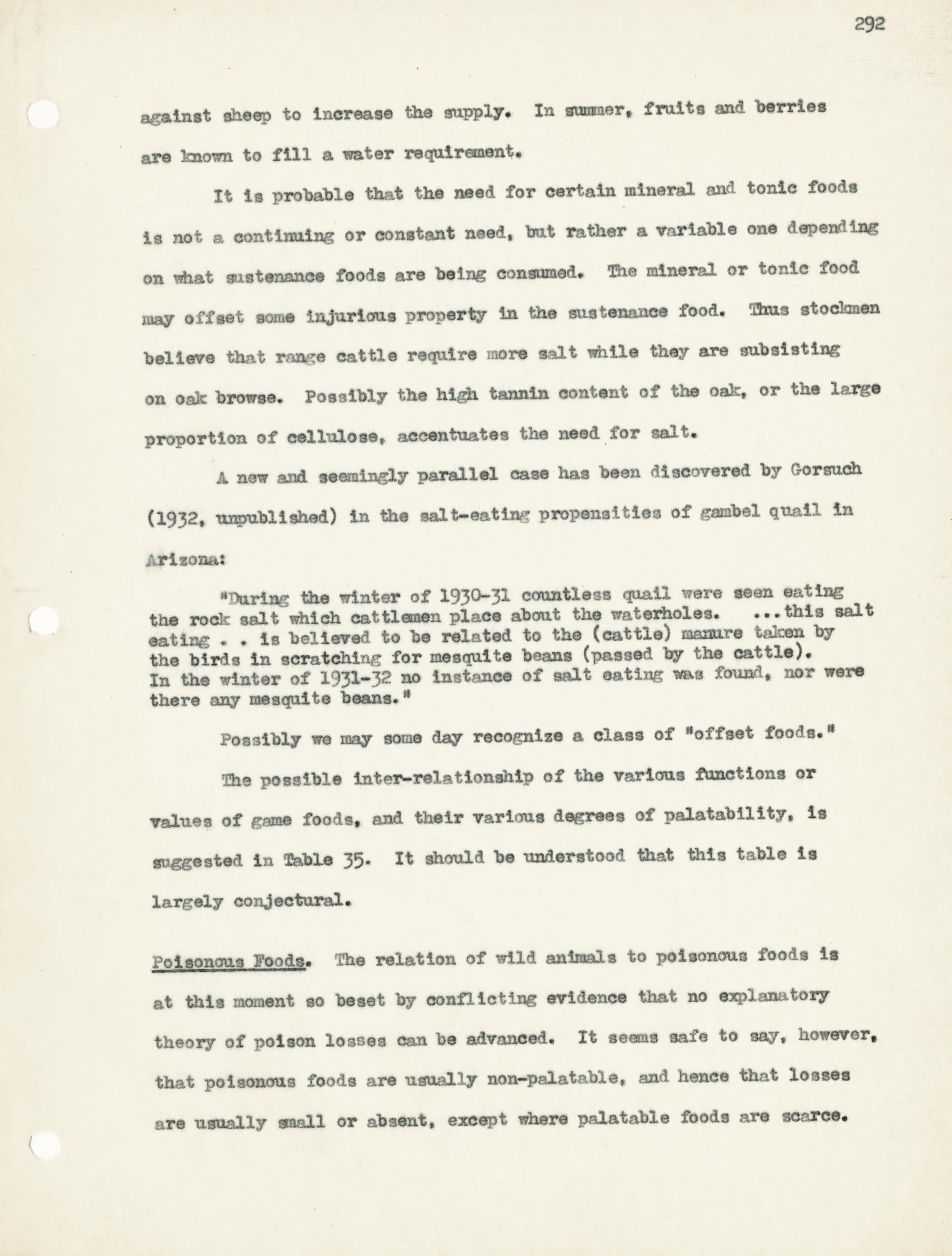 292

against sheep to increase the supply. In summer, fruits and berries are known to fill a water requirement.

It is probable that the need for certain mineral and tonic foods is not a continuing or constant need, but rather a variable one depending on what sustenance foods are being consumed. The mineral or tonic food may offset some injurious property in the sustenance food. Thus stockmen believe that range cattle require more salt while they are subsisting on oak browse. Possibly the high tannin content of the oak, or the large proportion of cellulose, accentuates the need for salt.

A new and seemingly parallel case has been discovered by Gorsuch (1932, unpublished) in the salt-eating propensities of gambel quail in Arizona:

"During the winter of 1930-31 countless quail were seen eating the rock salt which cattlemen place about the waterholes. ...this salt eating . . is believed to be related to the (cattle) manure taken by the birds in scratching for mesquite beans (passed by the cattle). In the winter of 1931-32 no instance of salt eating was found, nor were there any mesquite beans."

Possibly we may some day recognize a class of "offset foods."

The possible inter-relationship of the various functions or values of game foods, and their various degrees of palatability, is suggested in Table 35. It should be understood that this table is largely conjectural.

Poisonous Foods. The relation of wild animals to poisonous foods is at this moment so beset by conflicting evidence that no explanatory theory of poison losses can be advanced. It seems safe to say, however, that poisonous foods are usually non-palatable, and hence that losses are usually small or absent, except where palatable foods are scarce.